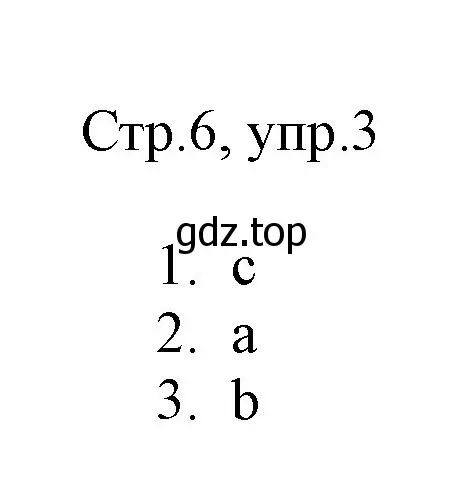 Стр.6, упр.3

gdz.top

1. c
2. a
3. b